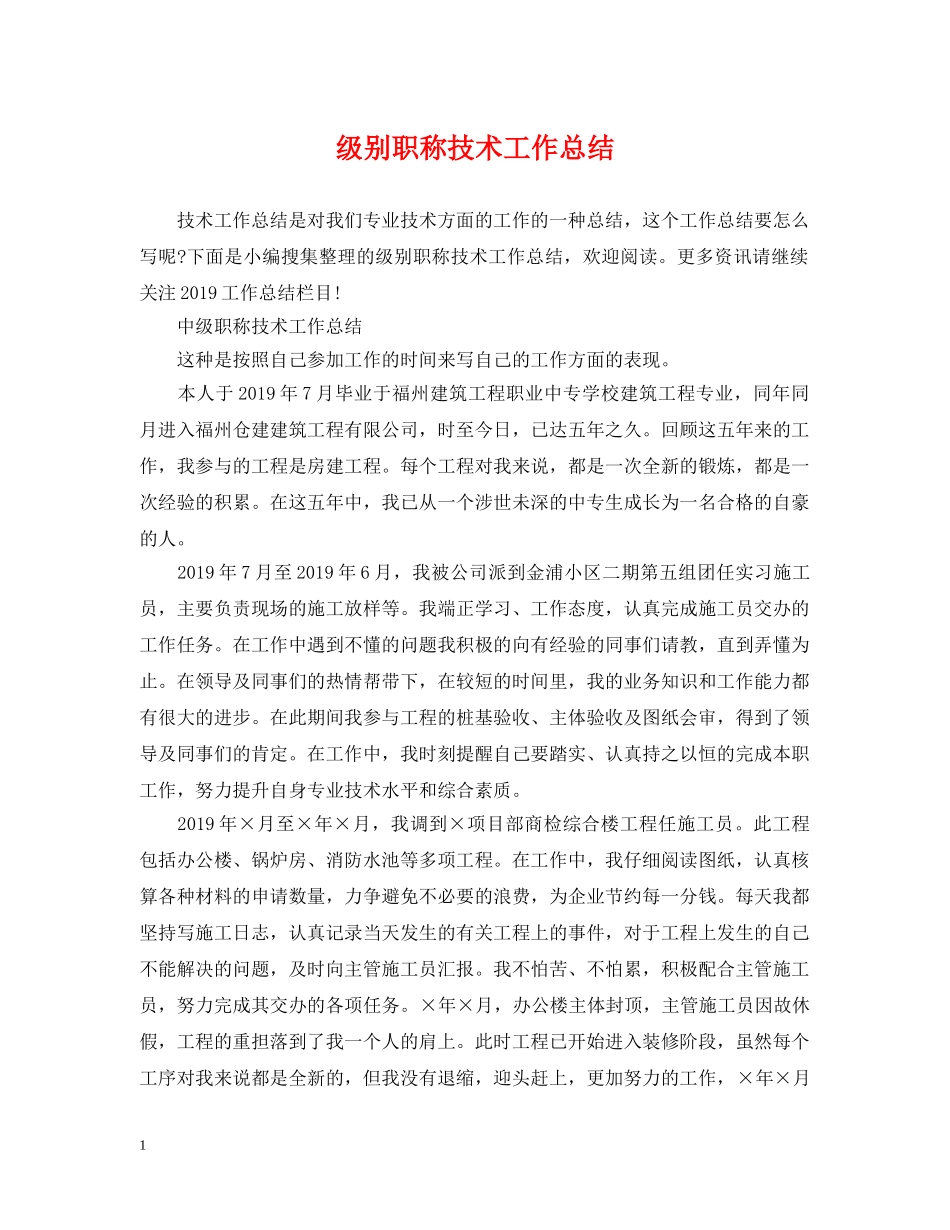 级别职称技术工作总结

技术工作总结是对我们专业技术方面的工作的一种总结，这个工作总结要怎么写呢?下面是小编搜集整理的级别职称技术工作总结，欢迎阅读。更多资讯请继续关注2019工作总结栏目!

中级职称技术工作总结

这种是按照自己参加工作的时间来写自己的工作方面的表现。

本人于2019年7月毕业于福州建筑工程职业中专学校建筑工程专业，同年同月进入福州仓建建筑工程有限公司，时至今日，已达五年之久。回顾这五年来的工作，我参与的工程是房建工程。每个工程对我来说，都是一次全新的锻炼，都是一次经验的积累。在这五年中，我已从一个涉世未深的中专生成长为一名合格的自豪的人。

2019年7月至2019年6月，我被公司派到金浦小区二期第五组团任实习施工员，主要负责现场的施工放样等。我端正学习、工作态度，认真完成施工员交办的工作任务。在工作中遇到不懂的问题我积极的向有经验的同事们请教，直到弄懂为止。在领导及同事们的热情帮带下，在较短的时间里，我的业务知识和工作能力都有很大的进步。在此期间我参与工程的桩基验收、主体验收及图纸会审，得到了领导及同事们的肯定。在工作中，我时刻提醒自己要踏实、认真持之以恒的完成本职工作，努力提升自身专业技术水平和综合素质。

2019年×月至×年×月，我调到×项目部商检综合楼工程任施工员。此工程包括办公楼、锅炉房、消防水池等多项工程。在工作中，我仔细阅读图纸，认真核算各种材料的申请数量，力争避免不必要的浪费，为企业节约每一分钱。每天我都坚持写施工日志，认真记录当天发生的有关工程上的事件，对于工程上发生的自己不能解决的问题，及时向主管施工员汇报。我不怕苦、不怕累，积极配合主管施工员，努力完成其交办的各项任务。×年×月，办公楼主体封顶，主管施工员因故休假，工程的重担落到了我一个人的肩上。此时工程已开始进入装修阶段，虽然每个工序对我来说都是全新的，但我没有退缩，迎头赶上，更加努力的工作，×年×月

1